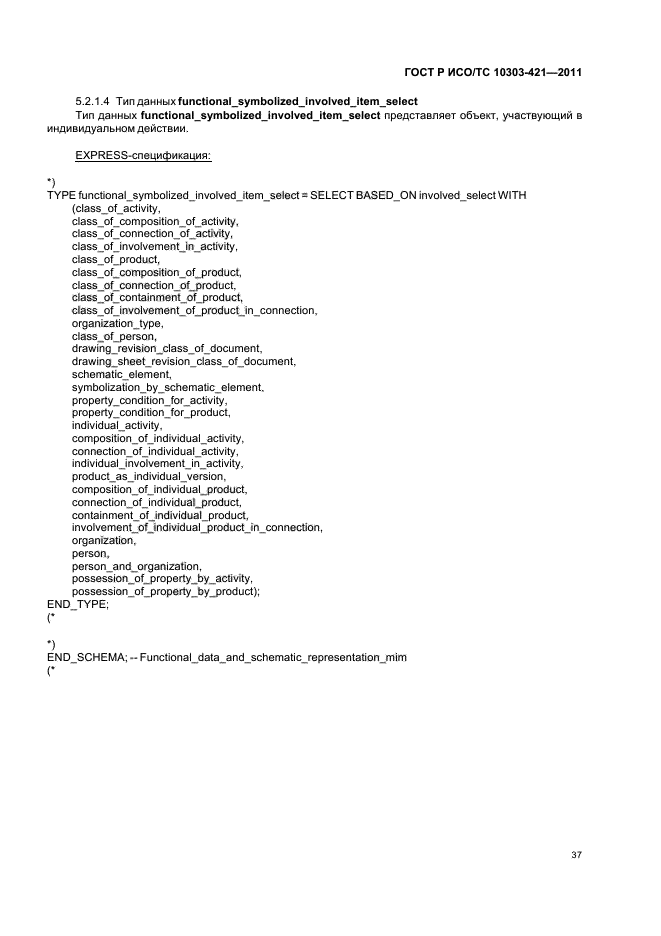 ГОСТ Р ИСО/ТС 10303-421—2011

5.2.1.4 Тип данных functional_symbolized_involved_item_select

Тип данных functional_symbolized_involved_item_select представляет объект, участвующий в индивидуальном действии.

EXPRESS-спецификация:

*)
TYPE functional_symbolized_involved_item_select = SELECT BASED_ON involved_select WITH
(class_of_activity,
class_of_composition_of_activity,
class_of_connection_of_activity,
class_of_involvement_in_activity,
class_of_product,
class_of_composition_of_product,
class_of_connection_of_product,
class_of_containment_of_product,
class_of_involvement_of_product_in_connection,
organization_type,
class_of_person,
drawing_revision_class_of_document,
drawing_sheet_revision_class_of_document,
schematic_element,
symbolization_by_schematic_element,
property_condition_for_activity,
property_condition_for_product,
individual_activity,
composition_of_individual_activity,
connection_of_individual_activity,
individual_involvement_in_activity,
product_as_individual_version,
composition_of_individual_product,
connection_of_individual_product,
containment_of_individual_product,
involvement_of_individual_product_in_connection,
organization,
person,
person_and_organization,
possession_of_property_by_activity,
possession_of_property_by_product);
END_TYPE;
(*

*)
END_SCHEMA; -- Functional_data_and_schematic_representation_mim
(*

37